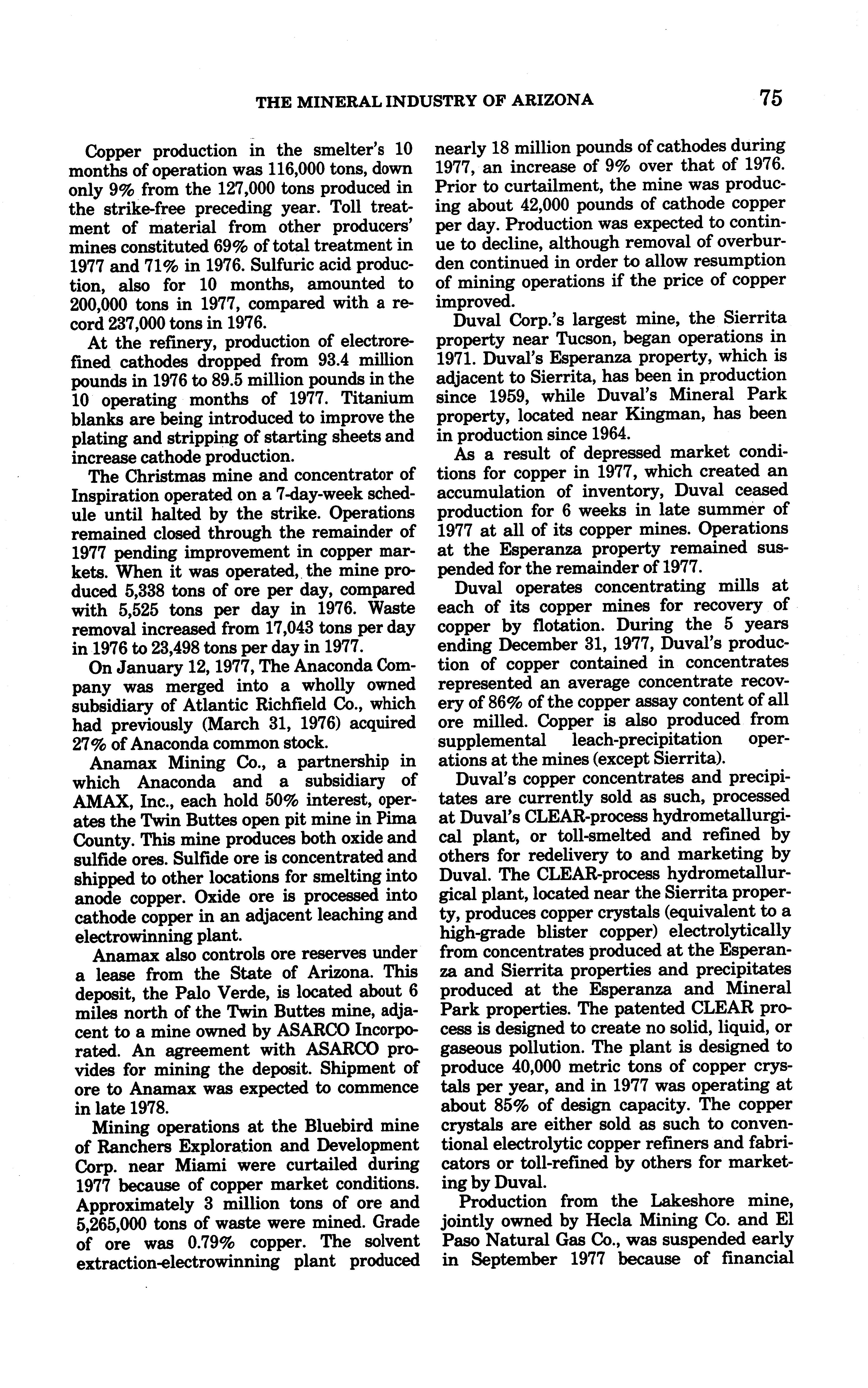 THE MINERAL INDUSTRY OF ARIZONA 75

Copper production in the smelter's 10 months of operation was 116,000 tons, down only 9% from the 127,000 tons produced in the strike-free preceding year. Toll treatment of material from other producers' mines constituted 69% of total treatment in 1977 and 71% in 1976. Sulfuric acid production, also for 10 months, amounted to 200,000 tons in 1977, compared with a record 237,000 tons in 1976.

At the refinery, production of electrorefined cathodes dropped from 93.4 million pounds in 1976 to 89.5 million pounds in the 10 operating months of 1977. Titanium blanks are being introduced to improve the plating and stripping of starting sheets and increase cathode production.

The Christmas mine and concentrator of Inspiration operated on a 7-day-week schedule until halted by the strike. Operations remained closed through the remainder of 1977 pending improvement in copper markets. When it was operated, the mine produced 5,338 tons of ore per day, compared with 5,525 tons per day in 1976. Waste removal increased from 17,043 tons per day in 1976 to 23,498 tons per day in 1977.

On January 12, 1977, The Anaconda Company was merged into a wholly owned subsidiary of Atlantic Richfield Co., which had previously (March 31, 1976) acquired 27% of Anaconda common stock.

Anamax Mining Co., a partnership in which Anaconda and a subsidiary of AMAX, Inc., each hold 50% interest, operates the Twin Buttes open pit mine in Pima County. This mine produces both oxide and sulfide ores. Sulfide ore is concentrated and shipped to other locations for smelting into anode copper. Oxide ore is processed into cathode copper in an adjacent leaching and electrowinning plant.

Anamax also controls ore reserves under a lease from the State of Arizona. This deposit, the Palo Verde, is located about 6 miles north of the Twin Buttes mine, adjacent to a mine owned by ASARCO Incorporated. An agreement with ASARCO provides for mining the deposit. Shipment of ore to Anamax was expected to commence in late 1978.

Mining operations at the Bluebird mine of Ranchers Exploration and Development Corp. near Miami were curtailed during 1977 because of copper market conditions. Approximately 3 million tons of ore and 5,265,000 tons of waste were mined. Grade of ore was 0.79% copper. The solvent extraction-electrowinning plant produced nearly 18 million pounds of cathodes during 1977, an increase of 9% over that of 1976. Prior to curtailment, the mine was producing about 42,000 pounds of cathode copper per day. Production was expected to continue to decline, although removal of overburden continued in order to allow resumption of mining operations if the price of copper improved.

Duval Corp.'s largest mine, the Sierrita property near Tucson, began operations in 1971. Duval's Esperanza property, which is adjacent to Sierrita, has been in production since 1959, while Duval's Mineral Park property, located near Kingman, has been in production since 1964.

As a result of depressed market conditions for copper in 1977, which created an accumulation of inventory, Duval ceased production for 6 weeks in late summer of 1977 at all of its copper mines. Operations at the Esperanza property remained suspended for the remainder of 1977.

Duval operates concentrating mills at each of its copper mines for recovery of copper by flotation. During the 5 years ending December 31, 1977, Duval's production of copper contained in concentrates represented an average concentrate recovery of 86% of the copper assay content of all ore milled. Copper is also produced from supplemental leach-precipitation operations at the mines (except Sierrita).

Duval's copper concentrates and precipitates are currently sold as such, processed at Duval's CLEAR-process hydrometallurgical plant, or toll-smelted and refined by others for redelivery to and marketing by Duval. The CLEAR-process hydrometallurgical plant, located near the Sierrita property, produces copper crystals (equivalent to a high-grade blister copper) electrolytically from concentrates produced at the Esperanza and Sierrita properties and precipitates produced at the Esperanza and Mineral Park properties. The patented CLEAR process is designed to create no solid, liquid, or gaseous pollution. The plant is designed to produce 40,000 metric tons of copper crystals per year, and in 1977 was operating at about 85% of design capacity. The copper crystals are either sold as such to conventional electrolytic copper refiners and fabricators or toll-refined by others for marketing by Duval.

Production from the Lakeshore mine, jointly owned by Hecla Mining Co. and El Paso Natural Gas Co., was suspended early in September 1977 because of financial